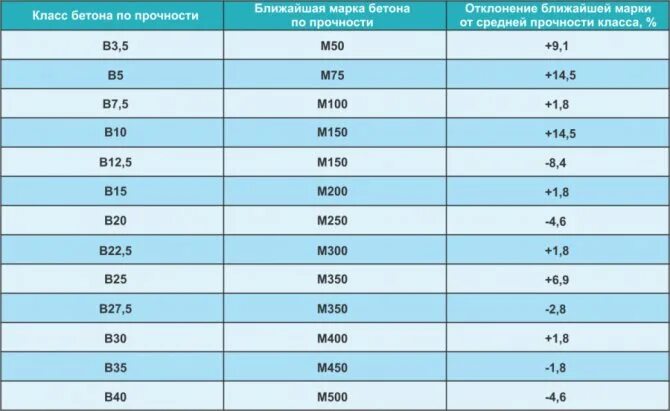 | Класс бетона по прочности | Ближайшая марка бетона по прочности | Отклонение ближайшей марки от средней прочности класса, % |
|---|---|---|
| В3,5 | М50 | +9,1 |
| В5 | М75 | +14,5 |
| В7,5 | М100 | +1,8 |
| В10 | М150 | +14,5 |
| В12,5 | М150 | -8,4 |
| В15 | М200 | +1,8 |
| В20 | М250 | -4,6 |
| В22,5 | М300 | +1,8 |
| В25 | М350 | +6,9 |
| В27,5 | М350 | -2,8 |
| В30 | М400 | +1,8 |
| В35 | М450 | -1,8 |
| В40 | М500 | -4,6 |